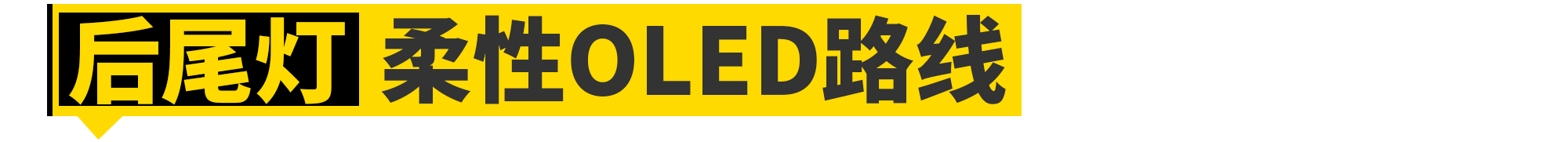 后尾灯 柔性OLED路线